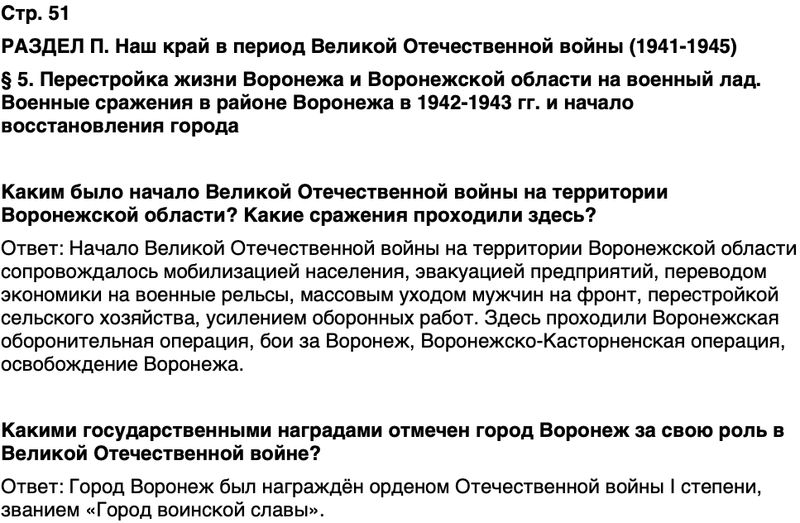 Стр. 51

РАЗДЕЛ П. Наш край в период Великой Отечественной войны (1941-1945)

§ 5. Перестройка жизни Воронежа и Воронежской области на военный лад. Военные сражения в районе Воронежа в 1942-1943 гг. и начало восстановления города

Каким было начало Великой Отечественной войны на территории Воронежской области? Какие сражения проходили здесь?

Ответ: Начало Великой Отечественной войны на территории Воронежской области сопровождалось мобилизацией населения, эвакуацией предприятий, переводом экономики на военные рельсы, массовым уходом мужчин на фронт, перестройкой сельского хозяйства, усилением оборонных работ. Здесь проходили Воронежская оборонительная операция, бои за Воронеж, Воронежско-Касторненская операция, освобождение Воронежа.

Какими государственными наградами отмечен город Воронеж за свою роль в Великой Отечественной войне?

Ответ: Город Воронеж был награждён орденом Отечественной войны I степени, званием «Город воинской славы».